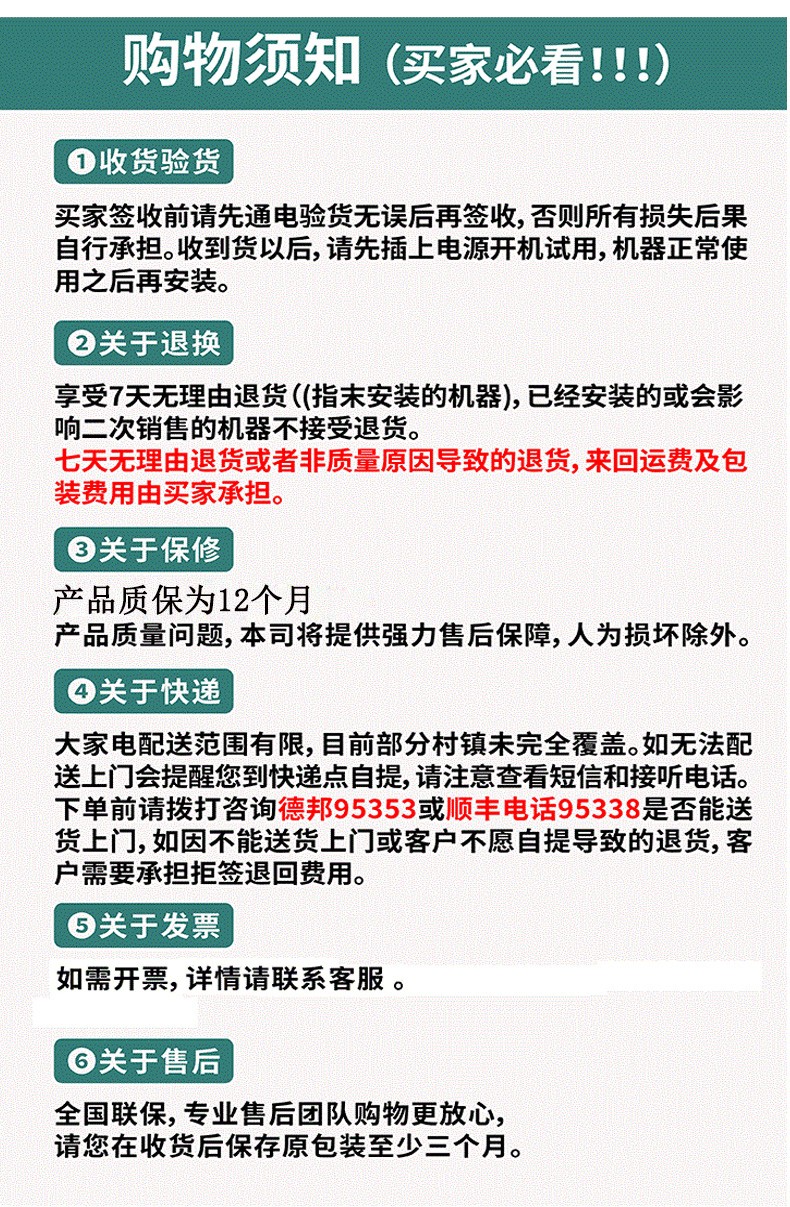 购物须知（买家必看!!!）

❶收货验货

买家签收前请先通电验货无误后再签收，否则所有损失后果自行承担。收到货以后，请先插上电源开机试用，机器正常使用之后再安装。

❷关于退换

享受7天无理由退货((指未安装的机器)，已经安装的或会影响二次销售的机器不接受退货。
七天无理由退货或者非质量原因导致的退货，来回运费及包装费用由买家承担。

❸关于保修

产品质保为12个月
产品质量问题，本司将提供强力售后保障，人为损坏除外。

❹关于快递

大家电配送范围有限，目前部分村镇未完全覆盖。如无法配送上门会提醒您到快递点自提，请注意查看短信和接听电话。下单前请拨打咨询德邦95353或顺丰电话95338是否能送货上门，如因不能送货上门或客户不愿自提导致的退货，客户需要承担拒签退回费用。

❺关于发票

如需开票，详情请联系客服 。

❻关于售后

全国联保，专业售后团队购物更放心，
请您在收货后保存原包装至少三个月。